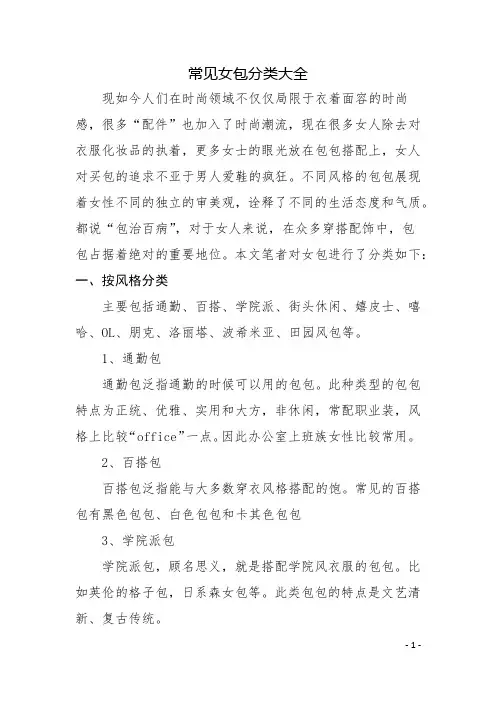 常见女包分类大全

现如今人们在时尚领域不仅仅局限于衣着面容的时尚感，很多“配件”也加入了时尚潮流，现在很多女人除去对衣服化妆品的执着，更多女士的眼光放在包包搭配上，女人对买包的追求不亚于男人爱鞋的疯狂。不同风格的包包展现着女性不同的独立的审美观，诠释了不同的生活态度和气质。都说“包治百病”，对于女人来说，在众多穿搭配饰中，包包占据着绝对的重要地位。本文笔者对女包进行了分类如下：

一、按风格分类

主要包括通勤、百搭、学院派、街头休闲、嬉皮士、嘻哈、OL、朋克、洛丽塔、波希米亚、田园风包等。

1、通勤包

通勤包泛指通勤的时候可以用的包包。此种类型的包包特点为正统、优雅、实用和大方，非休闲，常配职业装，风格上比较“office”一点。因此办公室上班族女性比较常用。

2、百搭包

百搭包泛指能与大多数穿衣风格搭配的饱。常见的百搭包有黑色包包、白色包包和卡其色包包

3、学院派包

学院派包，顾名思义，就是搭配学院风衣服的包包。比如英伦的格子包，日系森女包等。此类包包的特点是文艺清新、复古传统。

- 1 -